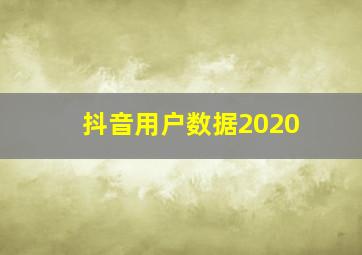 抖音用户数据2020